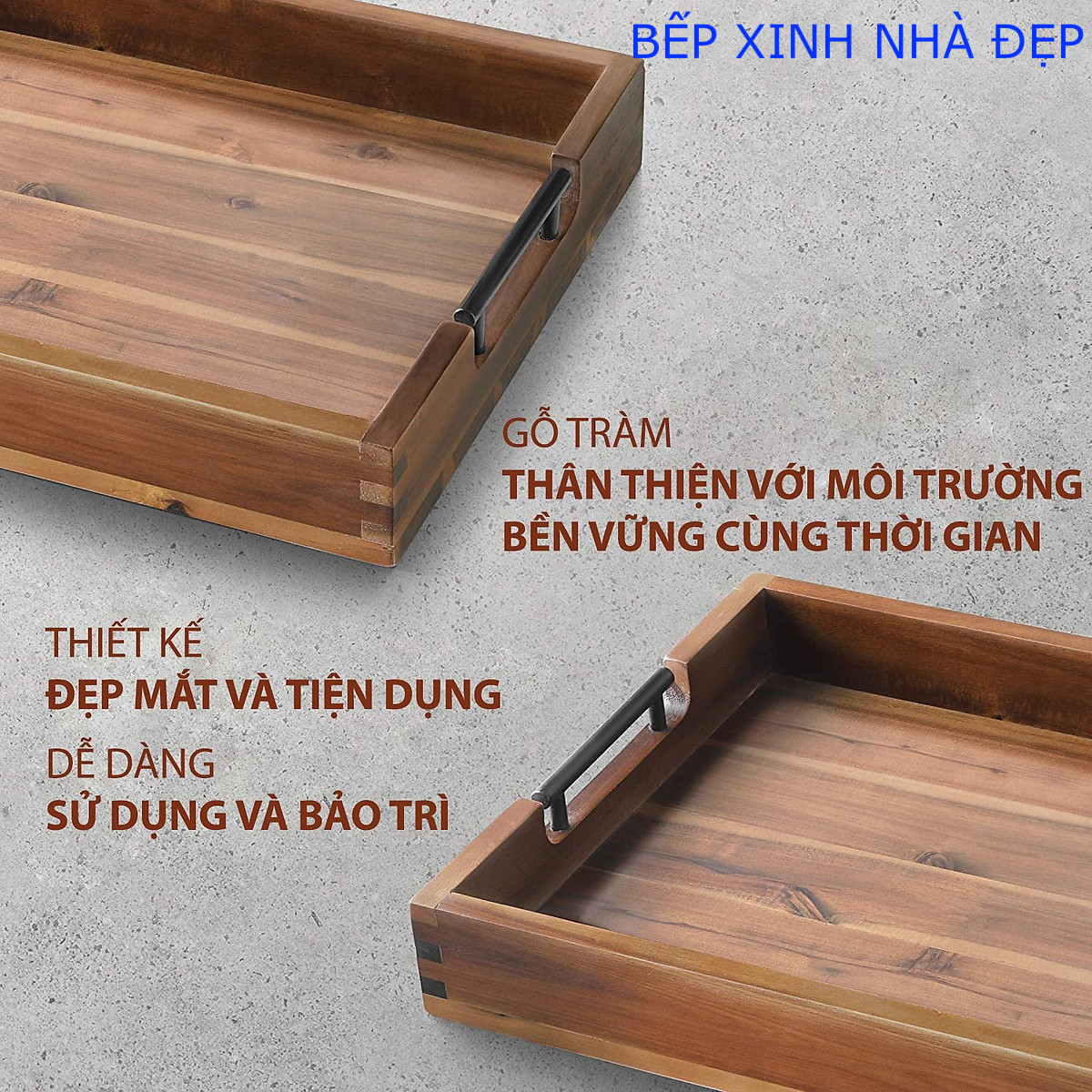 BẾP XINH NHÀ ĐẸP

GỖ TRÀM
THÂN THIỆN VỚI MÔI TRƯỜNG
BỀN VỮNG CÙNG THỜI GIAN

THIẾT KẾ
ĐẸP MẮT VÀ TIỆN DỤNG

DỄ DÀNG
SỬ DỤNG VÀ BẢO TRÌ